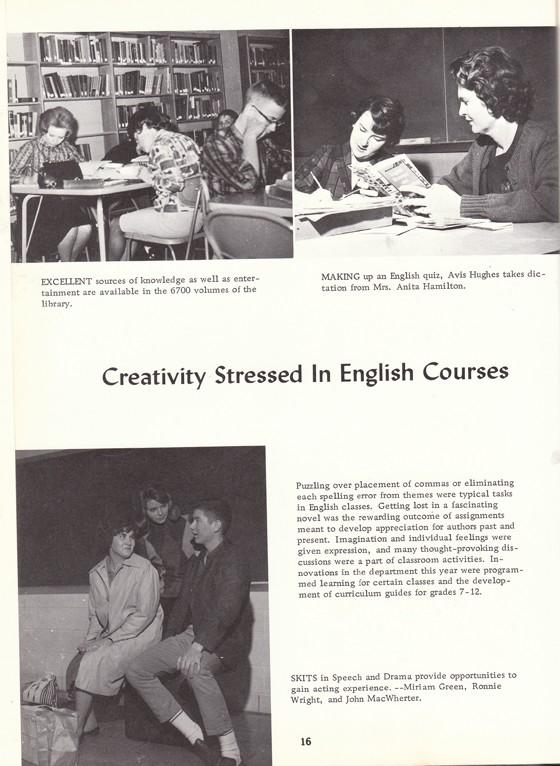 EXCELLENT sources of knowledge as well as entertainment are available in the 6700 volumes of the library.

MAKING up an English quiz, Avis Hughes takes dictation from Mrs. Anita Hamilton.

Creativity Stressed In English Courses

Puzzling over placement of commas or eliminating each spelling error from themes were typical tasks in English classes. Getting lost in a fascinating novel was the rewarding outcome of assignments meant to develop appreciation for authors past and present. Imagination and individual feelings were given expression, and many thought-provoking discussions were a part of classroom activities. Innovations in the department this year were programmed learning for certain classes and the development of curriculum guides for grades 7-12.

SKITS in Speech and Drama provide opportunities to gain acting experience. --Miriam Green, Ronnie Wright, and John MacWherter.

16